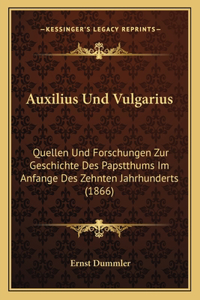 —KESSINGER'S LEGACY REPRINTS—

Auxilius Und Vulgarius

Quellen Und Forschungen Zur Geschichte Des Papstthums Im Anfange Des Zehnten Jahrhunderts (1866)

Ernst Dummler